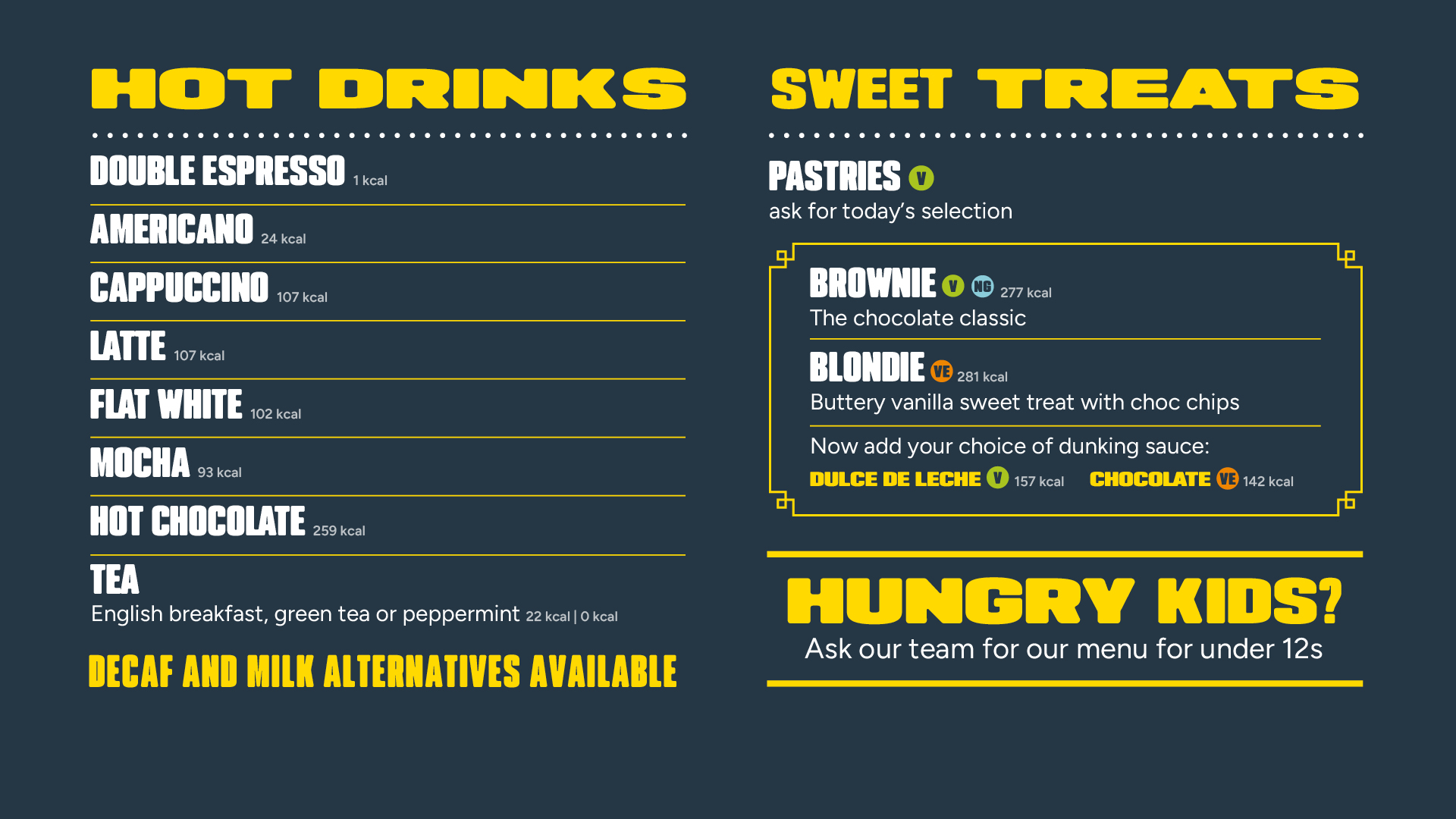 HOT DRINKS

DOUBLE ESPRESSO 1 kcal

AMERICANO 24 kcal

CAPPUCCINO 107 kcal

LATTE 107 kcal

FLAT WHITE 102 kcal

MOCHA 93 kcal

HOT CHOCOLATE 259 kcal

TEA
English breakfast, green tea or peppermint 22 kcal | 0 kcal

DECAF AND MILK ALTERNATIVES AVAILABLE

SWEET TREATS

PASTRIES V
ask for today's selection

BROWNIE V NG 277 kcal
The chocolate classic

BLONDIE VE 281 kcal
Buttery vanilla sweet treat with choc chips

Now add your choice of dunking sauce:
DULCE DE LECHE V 157 kcal CHOCOLATE VE 142 kcal

HUNGRY KIDS?
Ask our team for our menu for under 12s